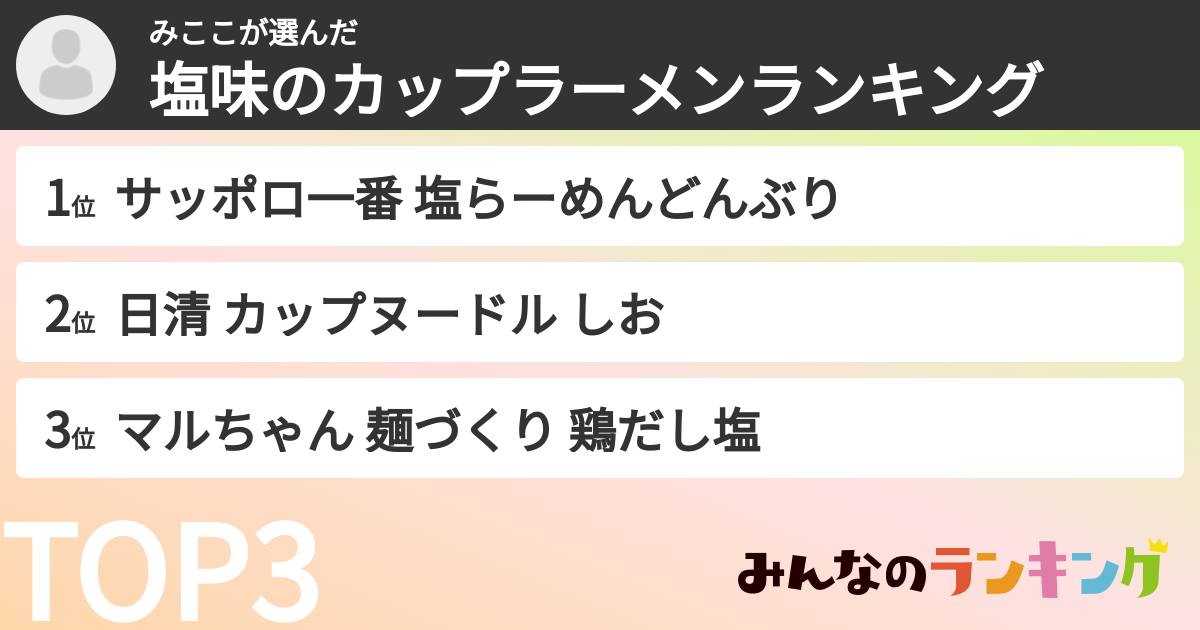 みここが選んだ
塩味のカップラーメンランキング

1位 サッポロ一番 塩らーめんどんぶり

2位 日清 カップヌードル しお

3位 マルちゃん 麺づくり 鶏だし塩

TOP3

みんなのランキング